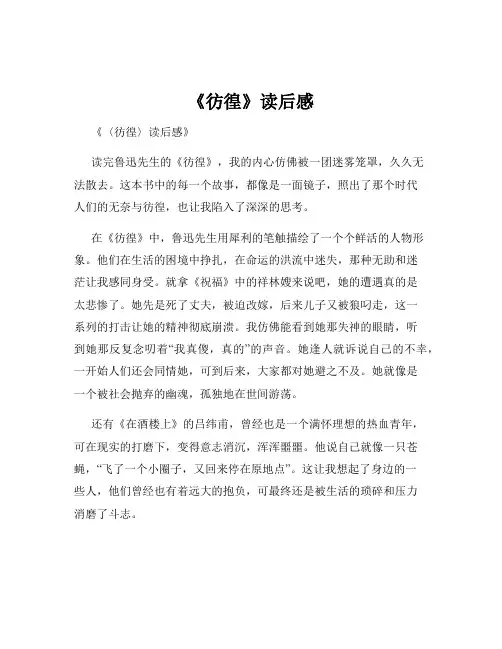 《彷徨》读后感

《〈彷徨〉读后感》

读完鲁迅先生的《彷徨》，我的内心仿佛被一团迷雾笼罩，久久无法散去。这本书中的每一个故事，都像是一面镜子，照出了那个时代人们的无奈与彷徨，也让我陷入了深深的思考。

在《彷徨》中，鲁迅先生用犀利的笔触描绘了一个个鲜活的人物形象。他们在生活的困境中挣扎，在命运的洪流中迷失，那种无助和迷茫让我感同身受。就拿《祝福》中的祥林嫂来说吧，她的遭遇真的是太悲惨了。她先是死了丈夫，被迫改嫁，后来儿子又被狼叼走，这一系列的打击让她的精神彻底崩溃。我仿佛能看到她那失神的眼睛，听到她那反复念叨着“我真傻，真的”的声音。她逢人就诉说自己的不幸，一开始人们还会同情她，可到后来，大家都对她避之不及。她就像是一个被社会抛弃的幽魂，孤独地在世间游荡。

还有《在酒楼上》的吕纬甫，曾经也是一个满怀理想的热血青年，可在现实的打磨下，变得意志消沉，浑浑噩噩。他说自己就像一只苍蝇，“飞了一个小圈子，又回来停在原地点”。这让我想起了身边的一些人，他们曾经也有着远大的抱负，可最终还是被生活的琐碎和压力消磨了斗志。